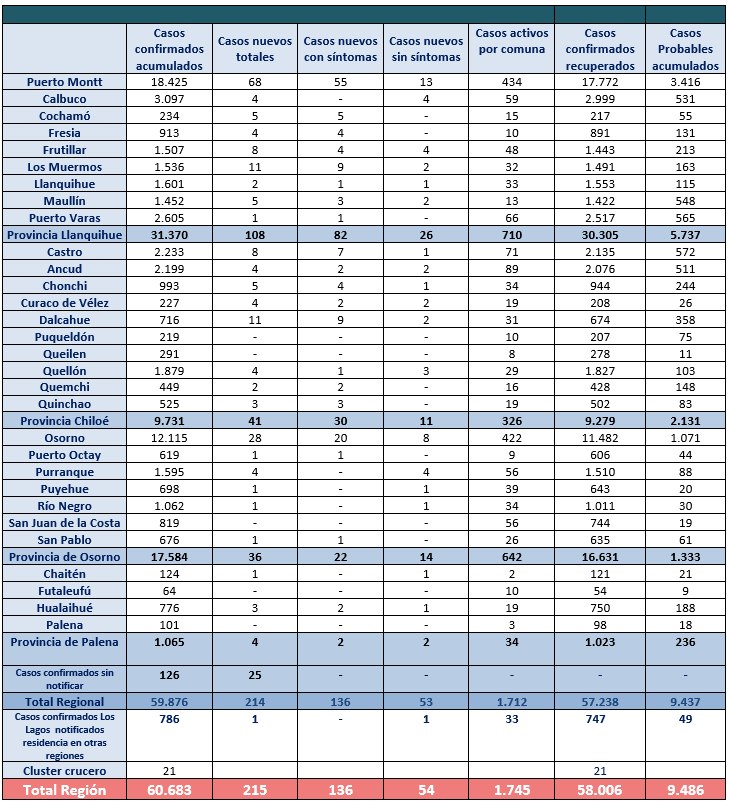 | | Casos confirmados acumulados | Casos nuevos totales | Casos nuevos con síntomas | Casos nuevos sin síntomas | Casos activos por comuna | Casos confirmados recuperados | Casos Probables acumulados |
|---|---|---|---|---|---|---|---|
| Puerto Montt | 18.425 | 68 | 55 | 13 | 434 | 17.772 | 3.416 |
| Calbuco | 3.097 | 4 | - | 4 | 59 | 2.999 | 531 |
| Cochamó | 234 | 5 | 5 | - | 15 | 217 | 55 |
| Fresia | 913 | 4 | 4 | - | 10 | 891 | 131 |
| Frutillar | 1.507 | 8 | 4 | 4 | 48 | 1.443 | 213 |
| Los Muermos | 1.536 | 11 | 9 | 2 | 32 | 1.491 | 163 |
| Llanquihue | 1.601 | 2 | 1 | 1 | 33 | 1.553 | 115 |
| Maullín | 1.452 | 5 | 3 | 2 | 13 | 1.422 | 548 |
| Puerto Varas | 2.605 | 1 | 1 | - | 66 | 2.517 | 565 |
| Provincia Llanquihue | 31.370 | 108 | 82 | 26 | 710 | 30.305 | 5.737 |
| Castro | 2.233 | 8 | 7 | 1 | 71 | 2.135 | 572 |
| Ancud | 2.199 | 4 | 2 | 2 | 89 | 2.076 | 511 |
| Chonchi | 993 | 5 | 4 | 1 | 34 | 944 | 244 |
| Curaco de Vélez | 227 | 4 | 2 | 2 | 19 | 208 | 26 |
| Dalcahue | 716 | 11 | 9 | 2 | 31 | 674 | 358 |
| Puqueldón | 219 | - | - | - | 10 | 207 | 75 |
| Queilen | 291 | - | - | - | 8 | 278 | 11 |
| Quellón | 1.879 | 4 | 1 | 3 | 29 | 1.827 | 103 |
| Quemchi | 449 | 2 | 2 | - | 16 | 428 | 148 |
| Quinchao | 525 | 3 | 3 | - | 19 | 502 | 83 |
| Provincia Chiloé | 9.731 | 41 | 30 | 11 | 326 | 9.279 | 2.131 |
| Osorno | 12.115 | 28 | 20 | 8 | 422 | 11.482 | 1.071 |
| Puerto Octay | 619 | 1 | 1 | - | 9 | 606 | 44 |
| Purranque | 1.595 | 4 | - | 4 | 56 | 1.510 | 88 |
| Puyehue | 698 | 1 | - | 1 | 39 | 643 | 20 |
| Río Negro | 1.062 | 1 | - | 1 | 34 | 1.011 | 30 |
| San Juan de la Costa | 819 | - | - | - | 56 | 744 | 19 |
| San Pablo | 676 | 1 | 1 | - | 26 | 635 | 61 |
| Provincia de Osorno | 17.584 | 36 | 22 | 14 | 642 | 16.631 | 1.333 |
| Chaitén | 124 | 1 | - | 1 | 2 | 121 | 21 |
| Futaleufú | 64 | - | - | - | 10 | 54 | 9 |
| Hualaihué | 776 | 3 | 2 | 1 | 19 | 750 | 188 |
| Palena | 101 | - | - | - | 3 | 98 | 18 |
| Provincia de Palena | 1.065 | 4 | 2 | 2 | 34 | 1.023 | 236 |
| Casos confirmados sin notificar | 126 | 25 | - | - | - | - | - |
| Total Regional | 59.876 | 214 | 136 | 53 | 1.712 | 57.238 | 9.437 |
| Casos confirmados Los Lagos notificados residencia en otras regiones | 786 | 1 | - | 1 | 33 | 747 | 49 |
| Cluster crucero | 21 | | | | | 21 | |
| Total Región | 60.683 | 215 | 136 | 54 | 1.745 | 58.006 | 9.486 |